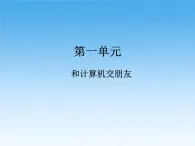 第一单元

和计算机交朋友